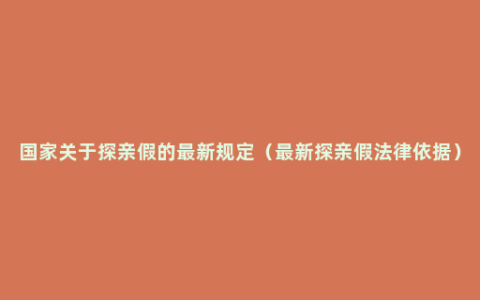 国家关于探亲假的最新规定（最新探亲假法律依据）